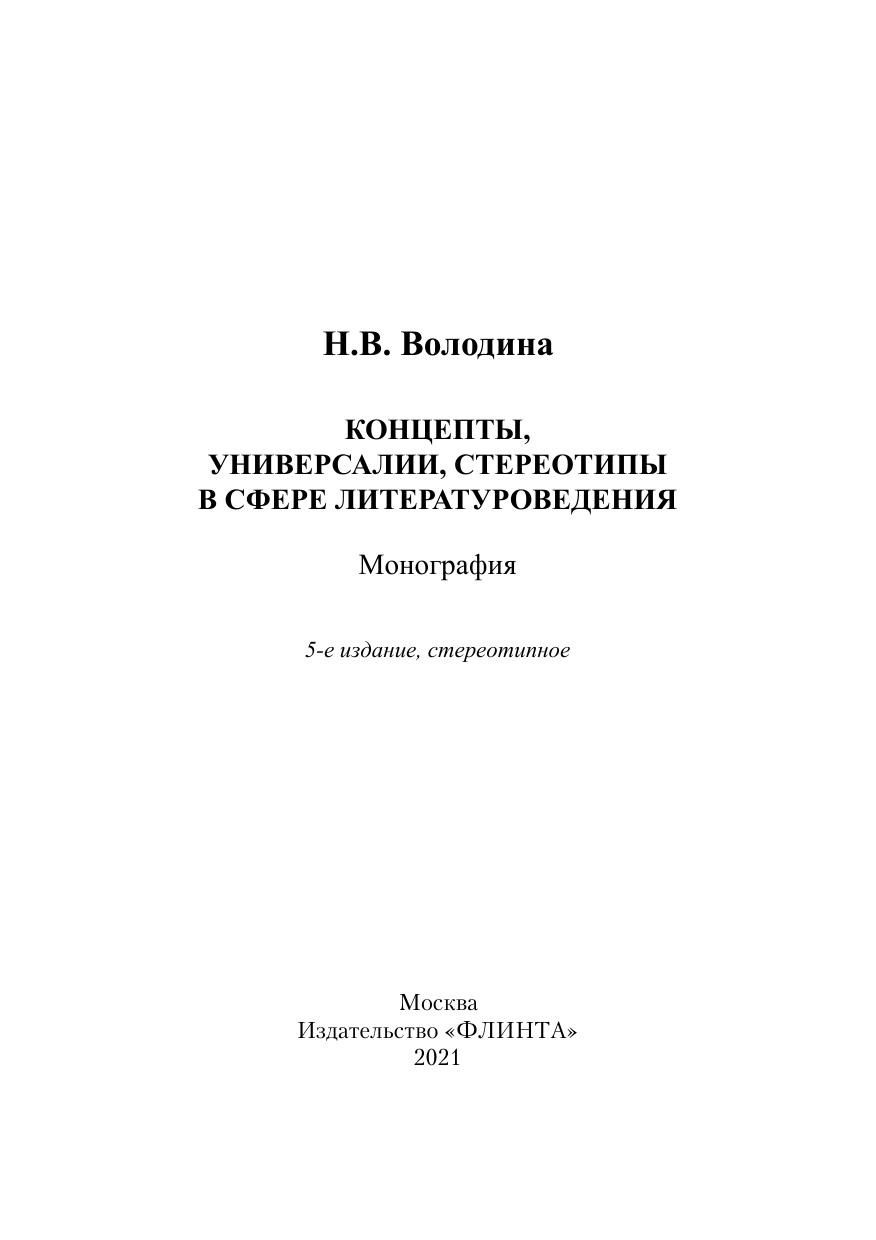 Н.В. Володина

КОНЦЕПТЫ, УНИВЕРСАЛИИ, СТЕРЕОТИПЫ В СФЕРЕ ЛИТЕРАТУРОВЕДЕНИЯ

Монография

5-е издание, стереотипное

Москва
Издательство «ФЛИНТА»
2021